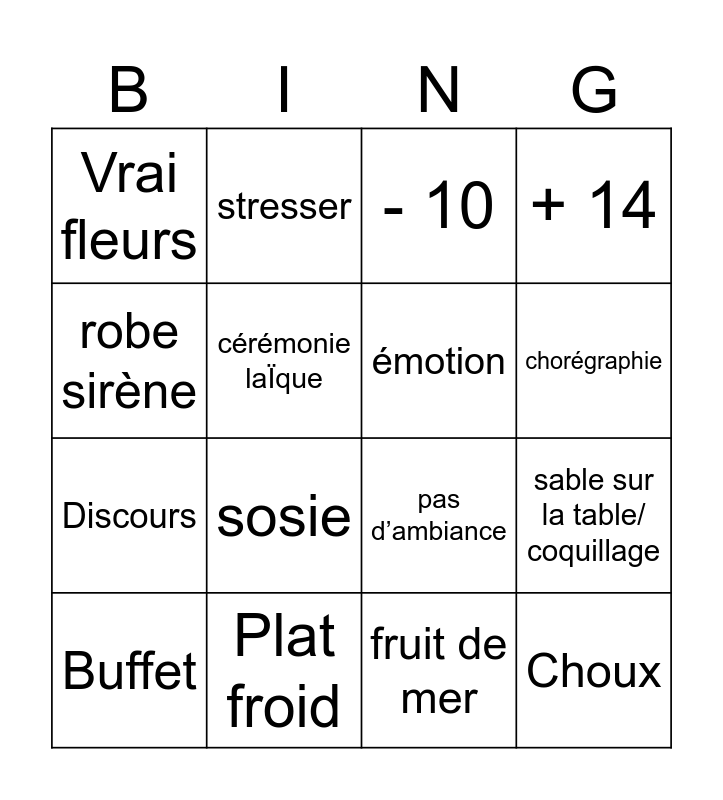 | B | I | N | G |
|---|---|---|---|
| Vrai fleurs | stresser | - 10 | + 14 |
| robe sirène | cérémonie laïque | émotion | chorégraphie |
| Discours | sosie | pas d'ambiance | sable sur la table/ coquillage |
| Buffet | Plat froid | fruit de mer | Choux |